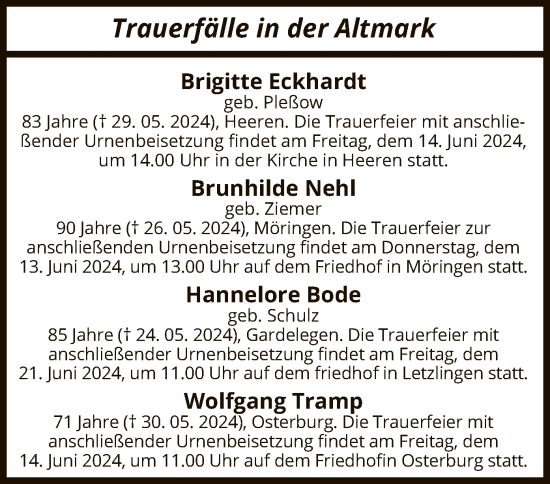 Trauerfälle in der Altmark

Brigitte Eckhardt
geb. Pleßow
83 Jahre († 29. 05. 2024), Heeren. Die Trauerfeier mit anschließender Urnenbeisetzung findet am Freitag, dem 14. Juni 2024, um 14.00 Uhr in der Kirche in Heeren statt.

Brunhilde Nehl
geb. Ziemer
90 Jahre († 26. 05. 2024), Möringen. Die Trauerfeier zur anschließenden Urnenbeisetzung findet am Donnerstag, dem 13. Juni 2024, um 13.00 Uhr auf dem Friedhof in Möringen statt.

Hannelore Bode
geb. Schulz
85 Jahre († 24. 05. 2024), Gardelegen. Die Trauerfeier mit anschließender Urnenbeisetzung findet am Freitag, dem 21. Juni 2024, um 11.00 Uhr auf dem friedhof in Letzlingen statt.

Wolfgang Tramp
71 Jahre († 30. 05. 2024), Osterburg. Die Trauerfeier mit anschließender Urnenbeisetzung findet am Freitag, dem 14. Juni 2024, um 11.00 Uhr auf dem Friedhofin Osterburg statt.